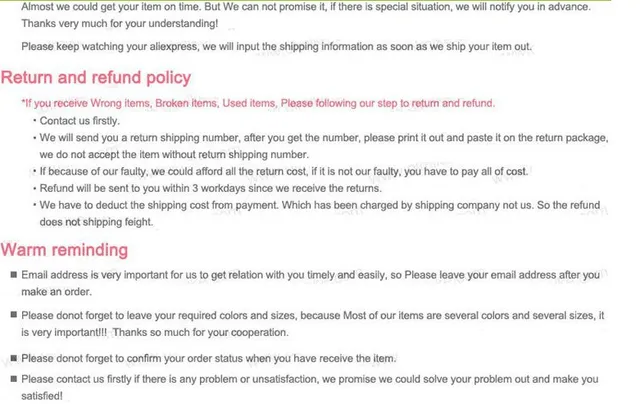 Almost we could get your item on time. But We can not promise it, if there is special situation, we will notify you in advance. Thanks very much for your understanding!

Please keep watching your aliexpress, we will input the shipping information as soon as we ship your item out.

Return and refund policy

*If you receive Wrong items, Broken items, Used items, Please following our step to return and refund.

• Contact us firstly.
• We will send you a return shipping number, after you get the number, please print it out and paste it on the return package, we do not accept the item without return shipping number.
• If because of our faulty, we could afford all the return cost, if it is not our faulty, you have to pay all of cost.
• Refund will be sent to you within 3 workdays since we receive the returns.
• We have to deduct the shipping cost from payment. Which has been charged by shipping company not us. So the refund does not shipping feight.

Warm reminding

■ Email address is very important for us to get relation with you timely and easily, so Please leave your email address after you make an order.

■ Please donot forget to leave your required colors and sizes, because Most of our items are several colors and several sizes, it is very important!!! Thanks so much for your cooperation.

■ Please donot forget to confirm your order status when you have receive the item.

■ Please contact us firstly if there is any problem or unsatisfaction, we promise we could solve your problem out and make you satisfied!